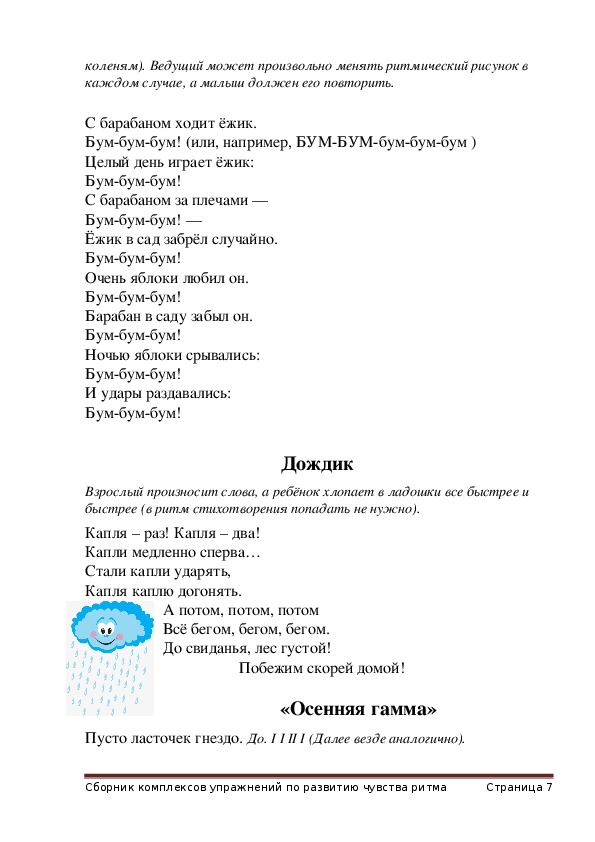 коленям). Ведущий может произвольно менять ритмический рисунок в каждом случае, а малыш должен его повторить.

С барабаном ходит ёжик.
Бум-бум-бум! (или, например, БУМ-БУМ-бум-бум-бум )
Целый день играет ёжик:
Бум-бум-бум!
С барабаном за плечами —
Бум-бум-бум! —
Ёжик в сад забрёл случайно.
Бум-бум-бум!
Очень яблоки любил он.
Бум-бум-бум!
Барабан в саду забыл он.
Бум-бум-бум!
Ночью яблоки срывались:
Бум-бум-бум!
И удары раздавались:
Бум-бум-бум!

Дождик

Взрослый произносит слова, а ребёнок хлопает в ладошки все быстрее и быстрее (в ритм стихотворения попадать не нужно).

Капля – раз! Капля – два!
Капли медленно сперва…
Стали капли ударять,
Капля каплю догонять.
А потом, потом, потом
Всё бегом, бегом, бегом.
До свиданья, лес густой!
Побежим скорей домой!

«Осенняя гамма»

Пусто ласточек гнездо. До. I I II I (Далее везде аналогично).

Сборник комплексов упражнений по развитию чувства ритма Страница 7